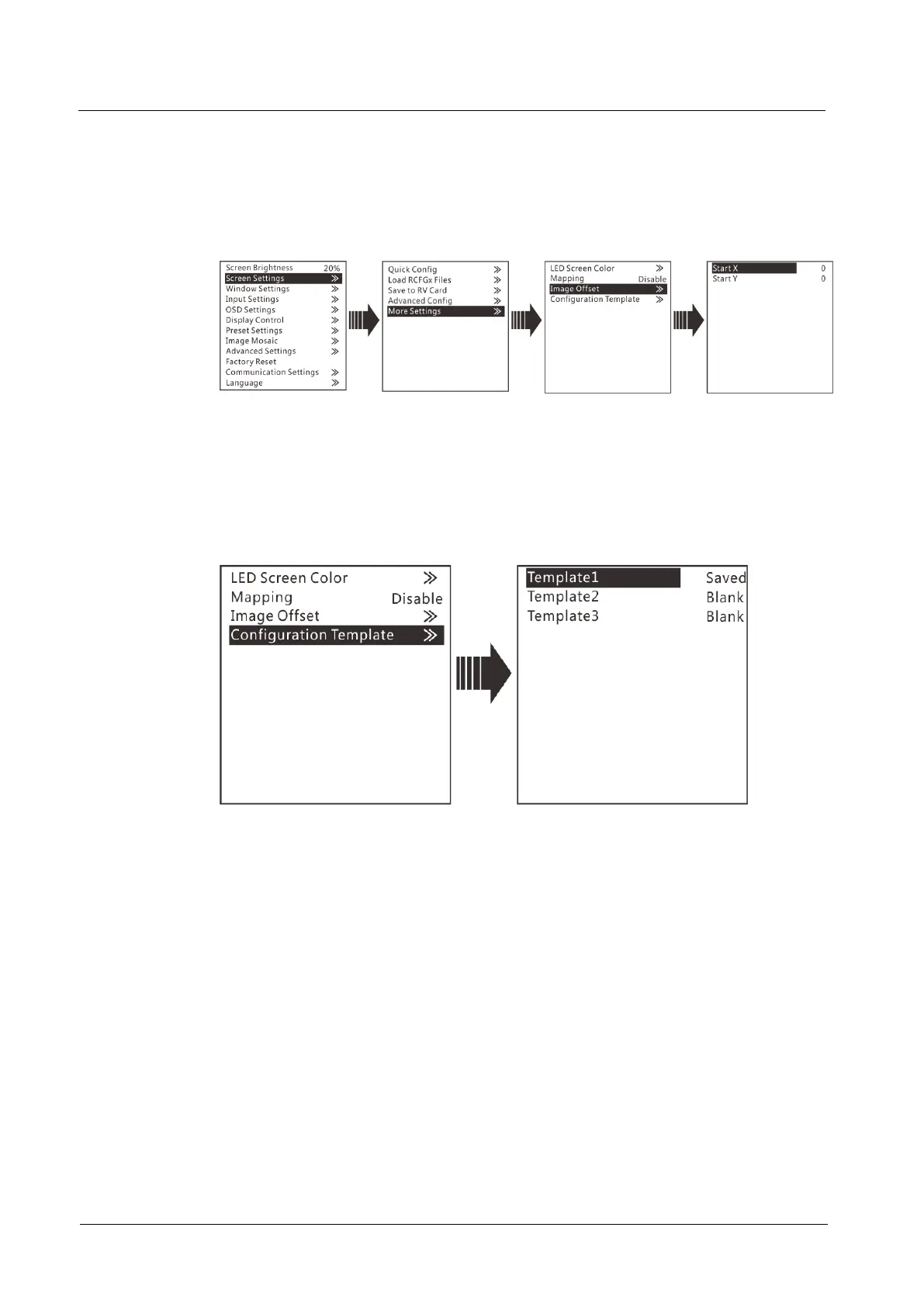 Screen Brightness 20%
Screen Settings ≫
Window Settings ≫
Input Settings ≫
OSD Settings ≫
Display Control ≫
Preset Settings ≫
Image Mosaic ≫
Advanced Settings ≫
Factory Reset
Communication Settings ≫
Language ≫

Quick Config ≫
Load RCFGx Files ≫
Save to RV Card ≫
Advanced Config ≫
More Settings ≫

LED Screen Color ≫
Mapping Disable
Image Offset ≫
Configuration Template ≫

Start X 0
Start Y 0

LED Screen Color ≫
Mapping Disable
Image Offset ≫
Configuration Template ≫

Template1 Saved
Template2 Blank
Template3 Blank